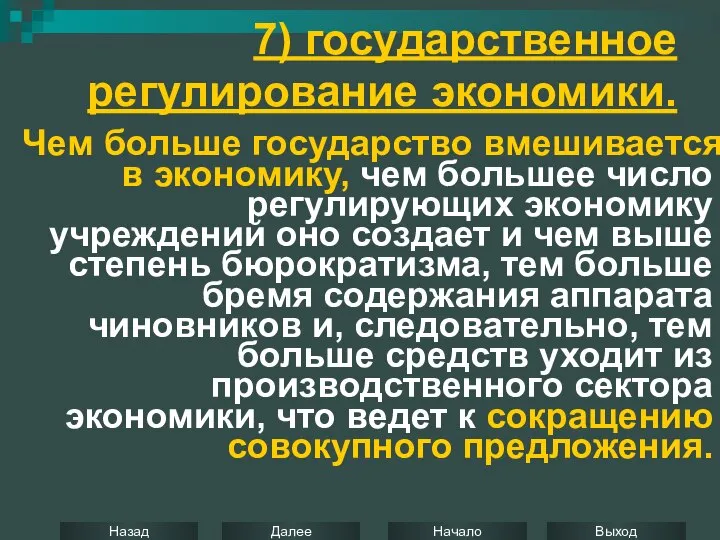 7) государственное регулирование экономики.

Чем больше государство вмешивается в экономику, чем большее число регулирующих экономику учреждений оно создает и чем выше степень бюрократизма, тем больше бремя содержания аппарата чиновников и, следовательно, тем больше средств уходит из производственного сектора экономики, что ведет к сокращению совокупного предложения.

Назад
Далее
Начало
Выход